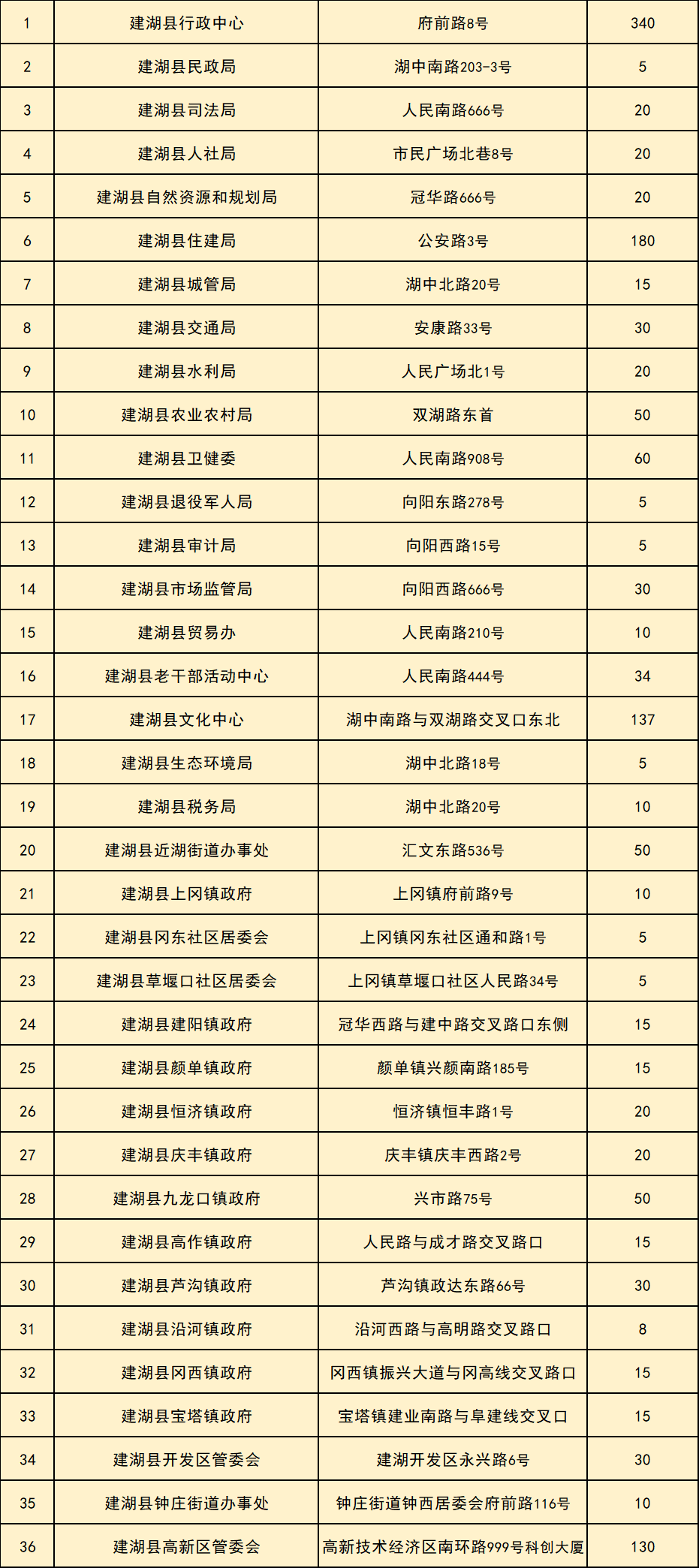 | 1 | 建湖县行政中心 | 府前路8号 | 340 |
|---|---|---|---|
| 2 | 建湖县民政局 | 湖中南路203-3号 | 5 |
| 3 | 建湖县司法局 | 人民南路666号 | 20 |
| 4 | 建湖县人社局 | 市民广场北巷8号 | 20 |
| 5 | 建湖县自然资源和规划局 | 冠华路666号 | 20 |
| 6 | 建湖县住建局 | 公安路3号 | 180 |
| 7 | 建湖县城管局 | 湖中北路20号 | 15 |
| 8 | 建湖县交通局 | 安康路33号 | 30 |
| 9 | 建湖县水利局 | 人民广场北1号 | 20 |
| 10 | 建湖县农业农村局 | 双湖路东首 | 50 |
| 11 | 建湖县卫健委 | 人民南路908号 | 60 |
| 12 | 建湖县退役军人局 | 向阳东路278号 | 5 |
| 13 | 建湖县审计局 | 向阳西路15号 | 5 |
| 14 | 建湖县市场监管局 | 向阳西路666号 | 30 |
| 15 | 建湖县贸易办 | 人民南路210号 | 10 |
| 16 | 建湖县老干部活动中心 | 人民南路444号 | 34 |
| 17 | 建湖县文化中心 | 湖中南路与双湖路交叉口东北 | 137 |
| 18 | 建湖县生态环境局 | 湖中北路18号 | 5 |
| 19 | 建湖县税务局 | 湖中北路20号 | 10 |
| 20 | 建湖县近湖街道办事处 | 汇文东路536号 | 50 |
| 21 | 建湖县上冈镇政府 | 上冈镇府前路9号 | 10 |
| 22 | 建湖县冈东社区居委会 | 上冈镇冈东社区通和路1号 | 5 |
| 23 | 建湖县草堰口社区居委会 | 上冈镇草堰口社区人民路34号 | 5 |
| 24 | 建湖县建阳镇政府 | 冠华西路与建中路交叉路口东侧 | 15 |
| 25 | 建湖县颜单镇政府 | 颜单镇兴颜南路185号 | 15 |
| 26 | 建湖县恒济镇政府 | 恒济镇恒丰路1号 | 20 |
| 27 | 建湖县庆丰镇政府 | 庆丰镇庆丰西路2号 | 20 |
| 28 | 建湖县九龙口镇政府 | 兴市路75号 | 50 |
| 29 | 建湖县高作镇政府 | 人民路与成才路交叉路口 | 15 |
| 30 | 建湖县芦沟镇政府 | 芦沟镇政达东路66号 | 30 |
| 31 | 建湖县沿河镇政府 | 沿河西路与高明路交叉路口 | 8 |
| 32 | 建湖县冈西镇政府 | 冈西镇振兴大道与冈高线交叉路口 | 15 |
| 33 | 建湖县宝塔镇政府 | 宝塔镇建业南路与阜建线交叉口 | 15 |
| 34 | 建湖县开发区管委会 | 建湖开发区永兴路6号 | 30 |
| 35 | 建湖县钟庄街道办事处 | 钟庄街道钟西居委会府前路116号 | 10 |
| 36 | 建湖县高新区管委会 | 高新技术经济区南环路999号科创大厦 | 130 |